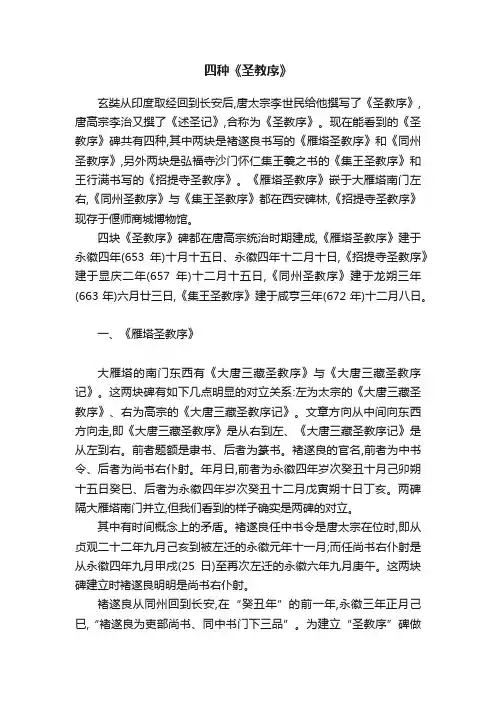 四种《圣教序》

玄奘从印度取经回到长安后,唐太宗李世民给他撰写了《圣教序》,唐高宗李治又撰了《述圣记》,合称为《圣教序》。现在能看到的《圣教序》碑共有四种,其中两块是褚遂良书写的《雁塔圣教序》和《同州圣教序》,另外两块是弘福寺沙门怀仁集王羲之书的《集王圣教序》和王行满书写的《招提寺圣教序》。《雁塔圣教序》嵌于大雁塔南门左右,《同州圣教序》与《集王圣教序》都在西安碑林,《招提寺圣教序》现存于偃师商城博物馆。

四块《圣教序》碑都在唐高宗统治时期建成,《雁塔圣教序》建于永徽四年(653 年)十月十五日、永徽四年十二月十日,《招提寺圣教序》建于显庆二年(657 年)十二月十五日,《同州圣教序》建于龙朔三年(663 年)六月廿三日,《集王圣教序》建于咸亨三年(672 年)十二月八日。

一、《雁塔圣教序》

大雁塔的南门东西有《大唐三藏圣教序》与《大唐三藏圣教序记》。这两块碑有如下几点明显的对立关系:左为太宗的《大唐三藏圣教序》、右为高宗的《大唐三藏圣教序记》。文章方向从中间向东西方向走,即《大唐三藏圣教序》是从右到左、《大唐三藏圣教序记》是从左到右。前者题额是隶书、后者为篆书。褚遂良的官名,前者为中书令、后者为尚书右仆射。年月日,前者为永徽四年岁次癸丑十月己卯朔十五日癸巳、后者为永徽四年岁次癸丑十二月戊寅朔十日丁亥。两碑隔大雁塔南门并立,但我们看到的样子确实是两碑的对立。

其中有时间概念上的矛盾。褚遂良任中书令是唐太宗在位时,即从贞观二十二年九月己亥到被左迁的永徽元年十一月;而任尚书右仆射是从永徽四年九月甲戌(25 日)至再次左迁的永徽六年九月庚午。这两块碑建立时褚遂良明明是尚书右仆射。

褚遂良从同州回到长安,在“癸丑年”的前一年,永徽三年正月己巳,“褚遂良为吏部尚书、同中书门下三品”。为建立“圣教序”碑做